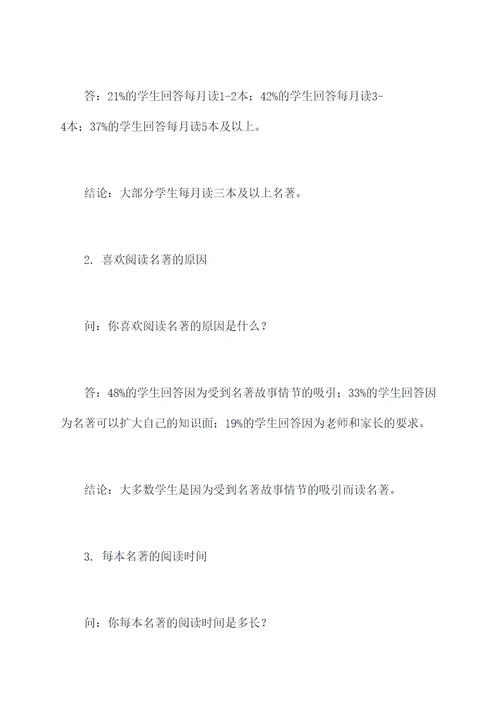 答：21%的学生回答每月读1-2本；42%的学生回答每月读3-4本；37%的学生回答每月读5本及以上。

结论：大部分学生每月读三本及以上名著。

2. 喜欢阅读名著的原因

问：你喜欢阅读名著的原因是什么？

答：48%的学生回答因为受到名著故事情节的吸引；33%的学生回答因为名著可以扩大自己的知识面；19%的学生回答因为老师和家长的要求。

结论：大多数学生是因为受到名著故事情节的吸引而读名著。

3. 每本名著的阅读时间

问：你每本名著的阅读时间是多长？